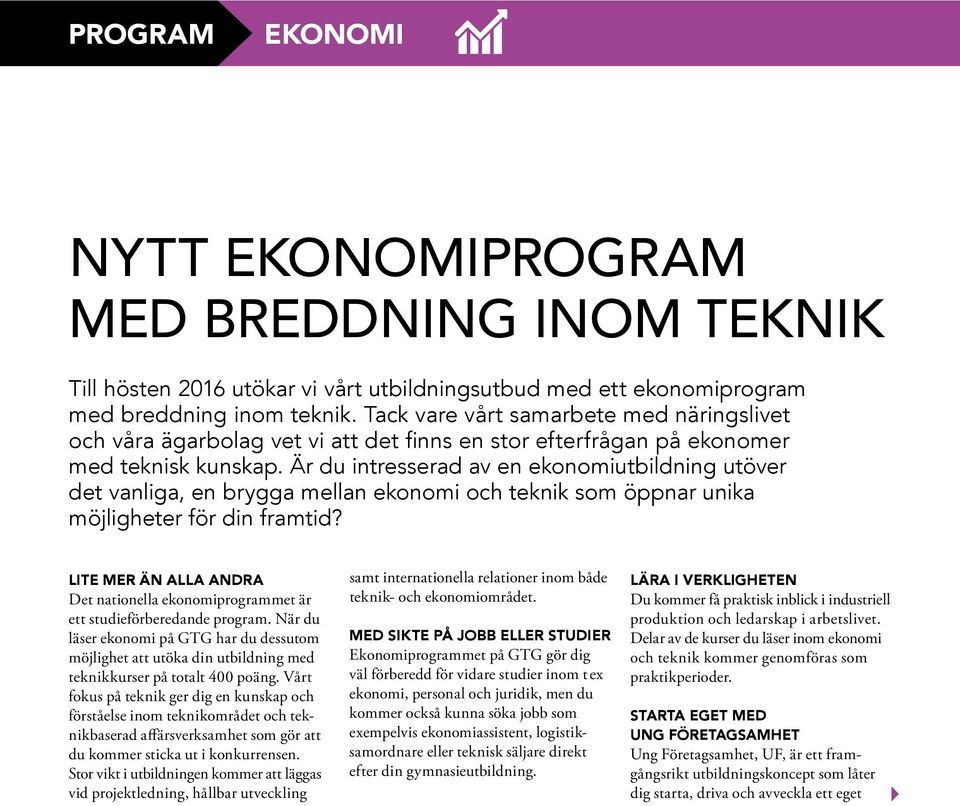 PROGRAM EKONOMI

NYTT EKONOMIPROGRAM MED BREDDNING INOM TEKNIK

Till hösten 2016 utökar vi vårt utbildningsutbud med ett ekonomiprogram med breddning inom teknik. Tack vare vårt samarbete med näringslivet och våra ägarbolag vet vi att det finns en stor efterfrågan på ekonomer med teknisk kunskap. Är du intresserad av en ekonomiutbildning utöver det vanliga, en brygga mellan ekonomi och teknik som öppnar unika möjligheter för din framtid?

LITE MER ÄN ALLA ANDRA
Det nationella ekonomiprogrammet är ett studieförberedande program. När du läser ekonomi på GTG har du dessutom möjlighet att utöka din utbildning med teknikkurser på totalt 400 poäng. Vårt fokus på teknik ger dig en kunskap och förståelse inom teknikområdet och teknikbaserad affärsverksamhet som gör att du kommer sticka ut i konkurrensen. Stor vikt i utbildningen kommer att läggas vid projektledning, hållbar utveckling samt internationella relationer inom både teknik- och ekonomiområdet.

MED SIKTE PÅ JOBB ELLER STUDIER
Ekonomiprogrammet på GTG gör dig väl förberedd för vidare studier inom t ex ekonomi, personal och juridik, men du kommer också kunna söka jobb som exempelvis ekonomiassistent, logistiksamordnare eller teknisk säljare direkt efter din gymnasieutbildning.

LÄRA I VERKLIGHETEN
Du kommer få praktisk inblick i industriell produktion och ledarskap i arbetslivet. Delar av de kurser du läser inom ekonomi och teknik kommer genomföras som praktikperioder.

STARTA EGET MED UNG FÖRETAGSAMHET
Ung Företagsamhet, UF, är ett framgångsrikt utbildningskoncept som låter dig starta, driva och avveckla ett eget